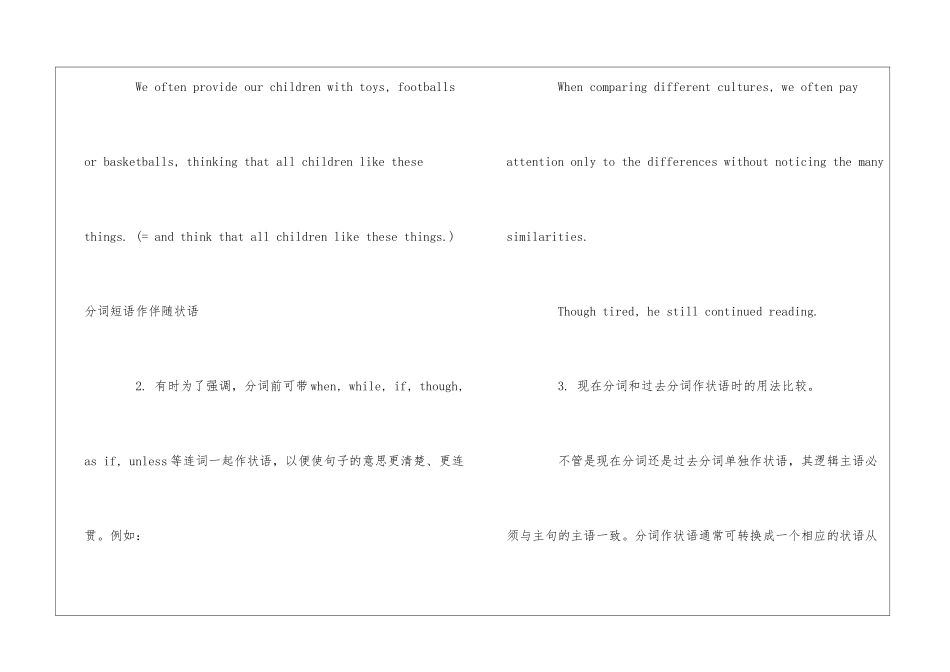 We often provide our children with toys, footballs or basketballs, thinking that all children like these things. (= and think that all children like these things.)

分词短语作伴随状语

2. 有时为了强调，分词前可带when, while, if, though, as if, unless等连词一起作状语，以便使句子的意思更清楚、更连贯。例如：

When comparing different cultures, we often pay attention only to the differences without noticing the many similarities.

Though tired, he still continued reading.

3. 现在分词和过去分词作状语时的用法比较。

不管是现在分词还是过去分词单独作状语，其逻辑主语必须与主句的主语一致。分词作状语通常可转换成一个相应的状语从